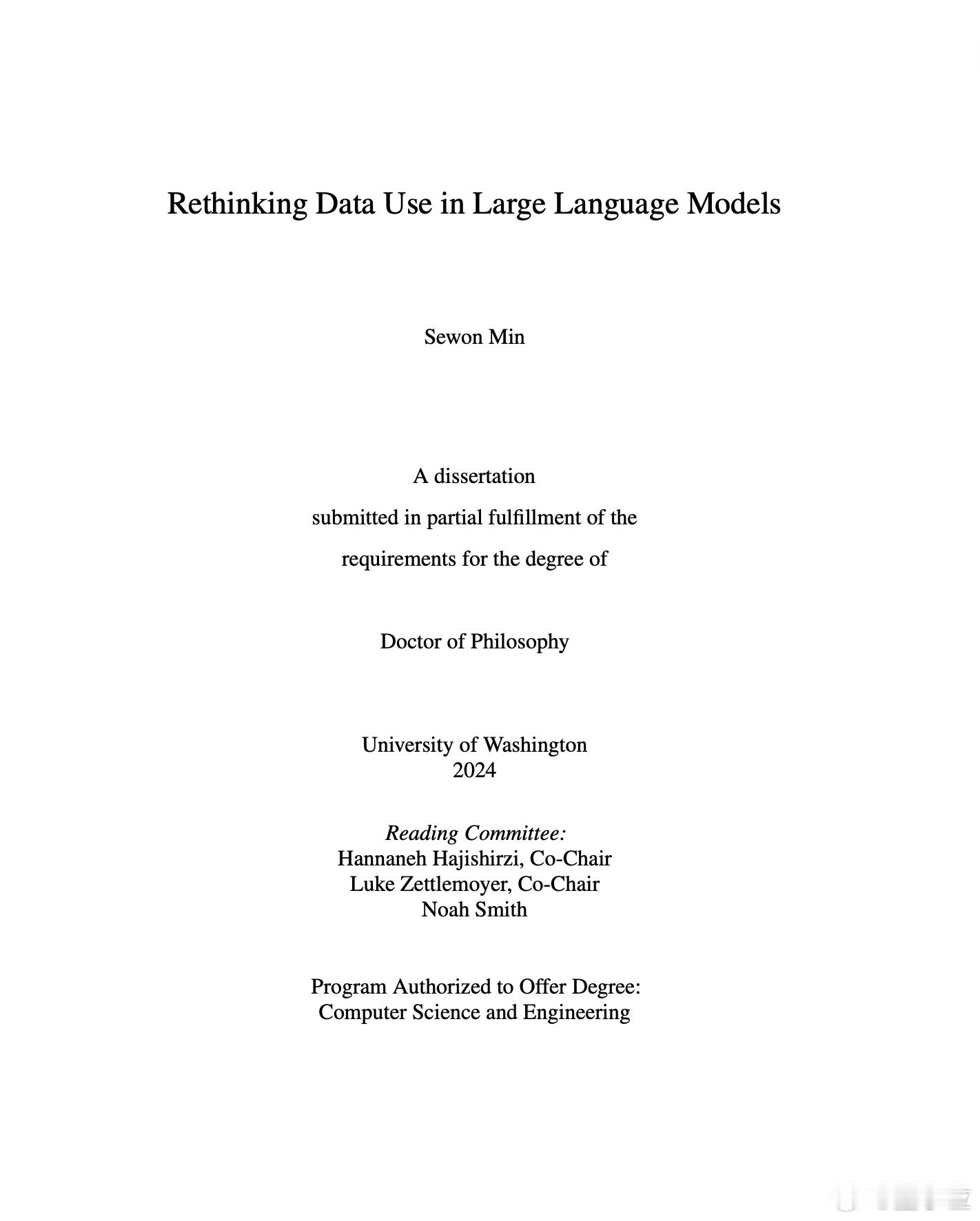 Rethinking Data Use in Large Language Models

Sewon Min

A dissertation
submitted in partial fulfillment of the
requirements for the degree of

Doctor of Philosophy

University of Washington
2024

Reading Committee:
Hannaneh Hajishirzi, Co-Chair
Luke Zettlemoyer, Co-Chair
Noah Smith

Program Authorized to Offer Degree:
Computer Science and Engineering